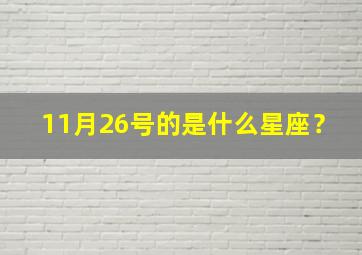 11月26号的是什么星座？